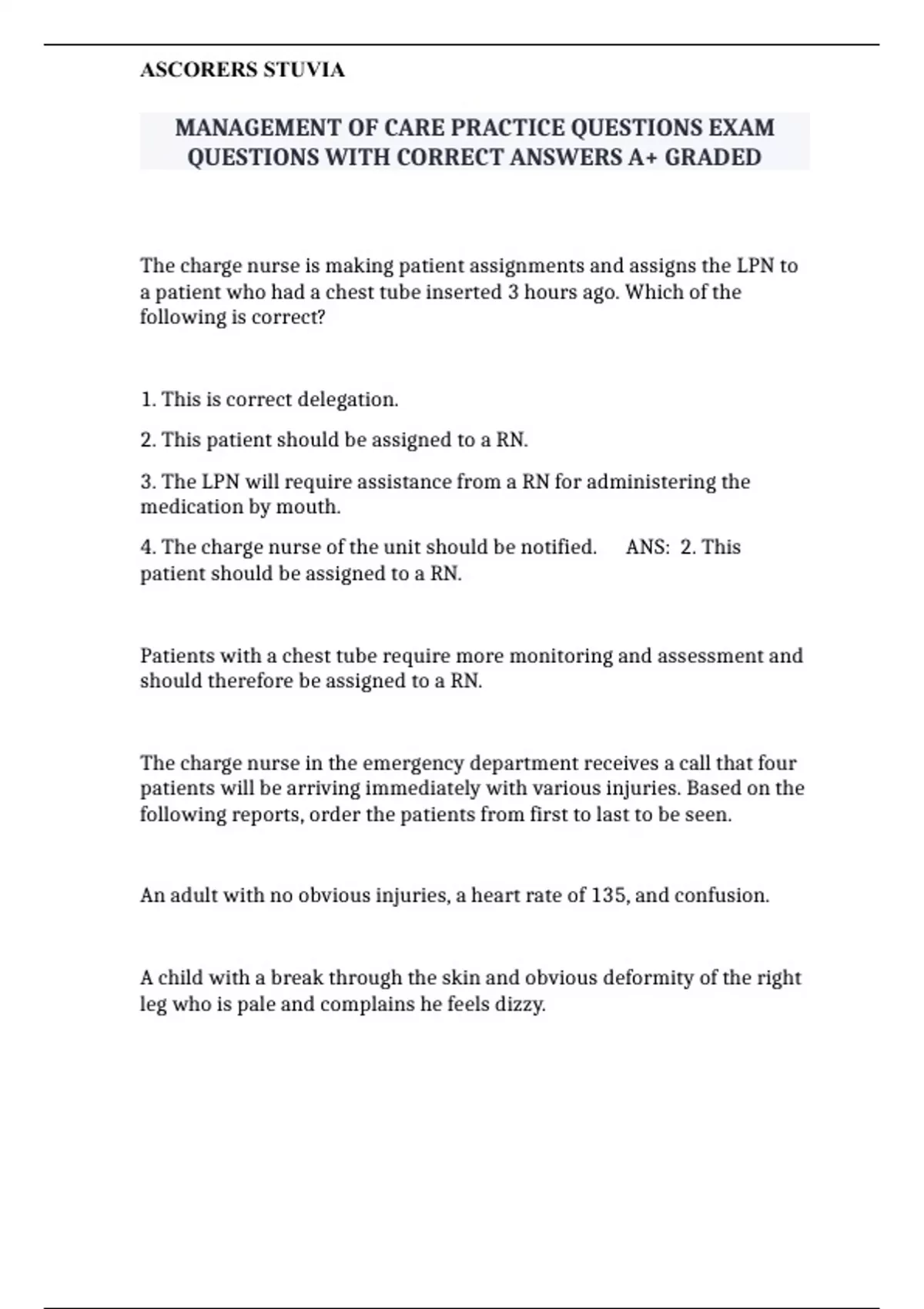 ASCORERS STUVIA

MANAGEMENT OF CARE PRACTICE QUESTIONS EXAM QUESTIONS WITH CORRECT ANSWERS A+ GRADED

The charge nurse is making patient assignments and assigns the LPN to a patient who had a chest tube inserted 3 hours ago. Which of the following is correct?

1. This is correct delegation.

2. This patient should be assigned to a RN.

3. The LPN will require assistance from a RN for administering the medication by mouth.

4. The charge nurse of the unit should be notified. ANS: 2. This patient should be assigned to a RN.

Patients with a chest tube require more monitoring and assessment and should therefore be assigned to a RN.

The charge nurse in the emergency department receives a call that four patients will be arriving immediately with various injuries. Based on the following reports, order the patients from first to last to be seen.

An adult with no obvious injuries, a heart rate of 135, and confusion.

A child with a break through the skin and obvious deformity of the right leg who is pale and complains he feels dizzy.